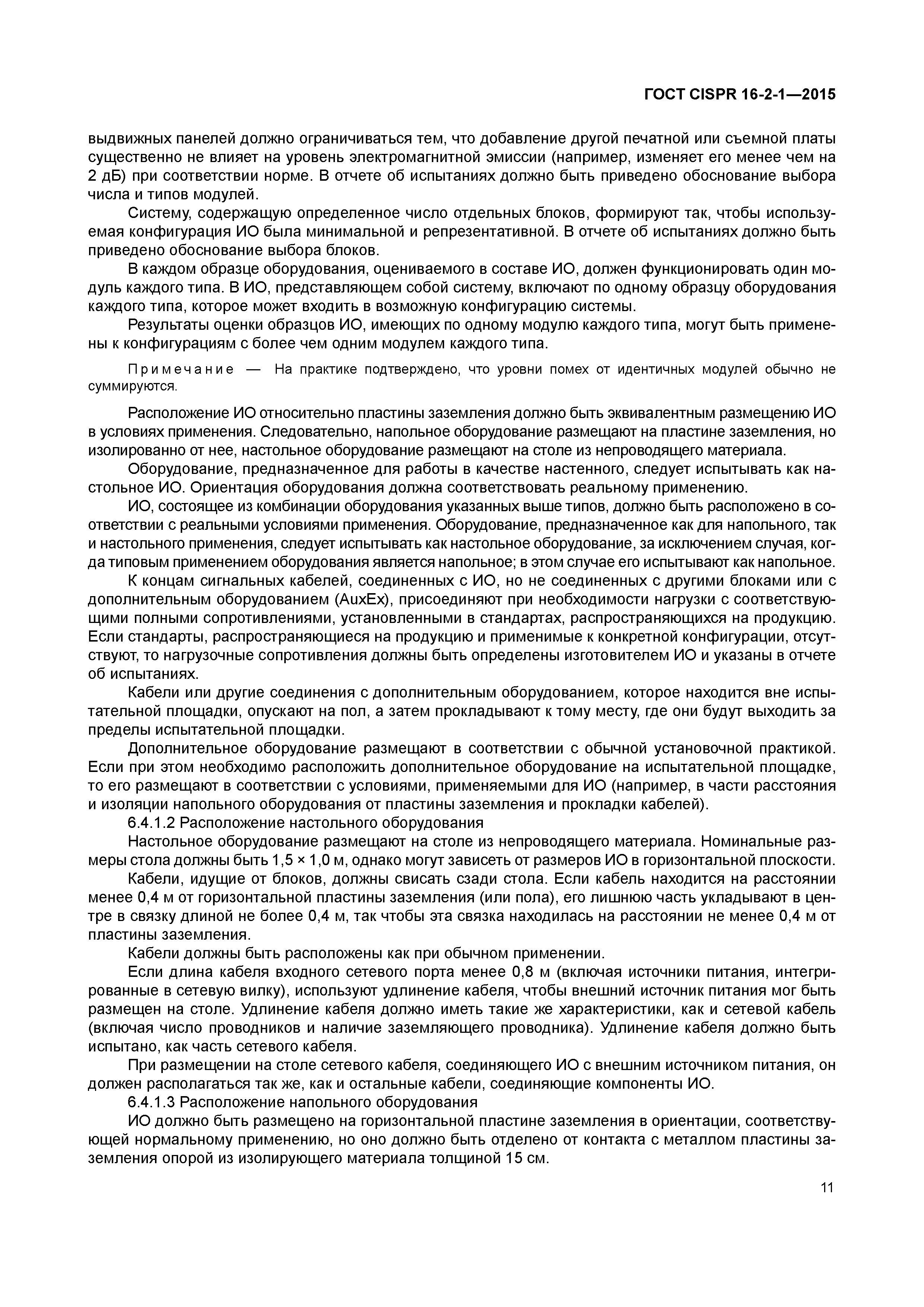 ГОСТ CISPR 16-2-1—2015

выдвижных панелей должно ограничиваться тем, что добавление другой печатной или съемной платы существенно не влияет на уровень электромагнитной эмиссии (например, изменяет его менее чем на 2 дБ) при соответствии норме. В отчете об испытаниях должно быть приведено обоснование выбора числа и типов модулей.

Систему, содержащую определенное число отдельных блоков, формируют так, чтобы используемая конфигурация ИО была минимальной и репрезентативной. В отчете об испытаниях должно быть приведено обоснование выбора блоков.

В каждом образце оборудования, оцениваемого в составе ИО, должен функционировать один модуль каждого типа. В ИО, представляющем собой систему, включают по одному образцу оборудования каждого типа, которое может входить в возможную конфигурацию системы.

Результаты оценки образцов ИО, имеющих по одному модулю каждого типа, могут быть применены к конфигурациям с более чем одним модулем каждого типа.

Примечание — На практике подтверждено, что уровни помех от идентичных модулей обычно не суммируются.

Расположение ИО относительно пластины заземления должно быть эквивалентным размещению ИО в условиях применения. Следовательно, напольное оборудование размещают на пластине заземления, но изолированно от нее, настольное оборудование размещают на столе из непроводящего материала.

Оборудование, предназначенное для работы в качестве настенного, следует испытывать как настольное ИО. Ориентация оборудования должна соответствовать реальному применению.

ИО, состоящее из комбинации оборудования указанных выше типов, должно быть расположено в соответствии с реальными условиями применения. Оборудование, предназначенное как для напольного, так и настольного применения, следует испытывать как настольное оборудование, за исключением случая, когда типовым применением оборудования является напольное; в этом случае его испытывают как напольное.

К концам сигнальных кабелей, соединенных с ИО, но не соединенных с другими блоками или с дополнительным оборудованием (AuxEx), присоединяют при необходимости нагрузки с соответствующими полными сопротивлениями, установленными в стандартах, распространяющихся на продукцию. Если стандарты, распространяющиеся на продукцию и применимые к конкретной конфигурации, отсутствуют, то нагрузочные сопротивления должны быть определены изготовителем ИО и указаны в отчете об испытаниях.

Кабели или другие соединения с дополнительным оборудованием, которое находится вне испытательной площадки, опускают на пол, а затем прокладывают к тому месту, где они будут выходить за пределы испытательной площадки.

Дополнительное оборудование размещают в соответствии с обычной установочной практикой. Если при этом необходимо расположить дополнительное оборудование на испытательной площадке, то его размещают в соответствии с условиями, применяемыми для ИО (например, в части расстояния и изоляции напольного оборудования от пластины заземления и прокладки кабелей).

6.4.1.2 Расположение настольного оборудования

Настольное оборудование размещают на столе из непроводящего материала. Номинальные размеры стола должны быть 1,5 × 1,0 м, однако могут зависеть от размеров ИО в горизонтальной плоскости.

Кабели, идущие от блоков, должны свисать сзади стола. Если кабель находится на расстоянии менее 0,4 м от горизонтальной пластины заземления (или пола), его лишнюю часть укладывают в центре в связку длиной не более 0,4 м, так чтобы эта связка находилась на расстоянии не менее 0,4 м от пластины заземления.

Кабели должны быть расположены как при обычном применении.

Если длина кабеля входного сетевого порта менее 0,8 м (включая источники питания, интегрированные в сетевую вилку), используют удлинение кабеля, чтобы внешний источник питания мог быть размещен на столе. Удлинение кабеля должно иметь такие же характеристики, как и сетевой кабель (включая число проводников и наличие заземляющего проводника). Удлинение кабеля должно быть испытано, как часть сетевого кабеля.

При размещении на столе сетевого кабеля, соединяющего ИО с внешним источником питания, он должен располагаться так же, как и остальные кабели, соединяющие компоненты ИО.

6.4.1.3 Расположение напольного оборудования

ИО должно быть размещено на горизонтальной пластине заземления в ориентации, соответствующей нормальному применению, но оно должно быть отделено от контакта с металлом пластины заземления опорой из изолирующего материала толщиной 15 см.

11